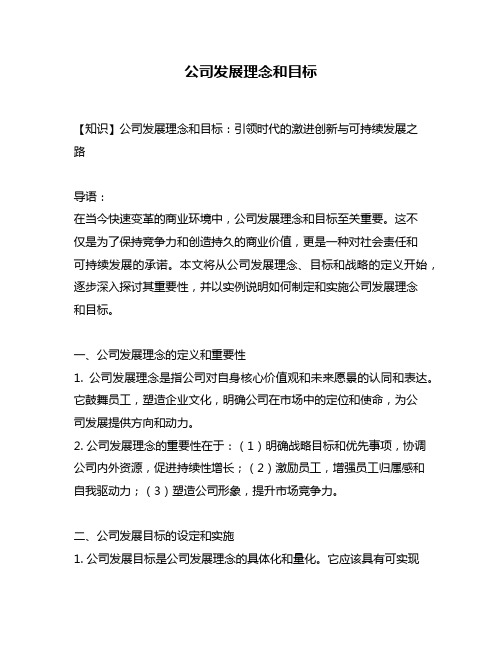 公司发展理念和目标

【知识】公司发展理念和目标：引领时代的激进创新与可持续发展之路

导语：
在当今快速变革的商业环境中，公司发展理念和目标至关重要。这不仅是为了保持竞争力和创造持久的商业价值，更是一种对社会责任和可持续发展的承诺。本文将从公司发展理念、目标和战略的定义开始，逐步深入探讨其重要性，并以实例说明如何制定和实施公司发展理念和目标。

一、公司发展理念的定义和重要性
1. 公司发展理念是指公司对自身核心价值观和未来愿景的认同和表达。它鼓舞员工，塑造企业文化，明确公司在市场中的定位和使命，为公司发展提供方向和动力。
2. 公司发展理念的重要性在于：（1）明确战略目标和优先事项，协调公司内外资源，促进持续性增长；（2）激励员工，增强员工归属感和自我驱动力；（3）塑造公司形象，提升市场竞争力。

二、公司发展目标的设定和实施
1. 公司发展目标是公司发展理念的具体化和量化。它应该具有可实现